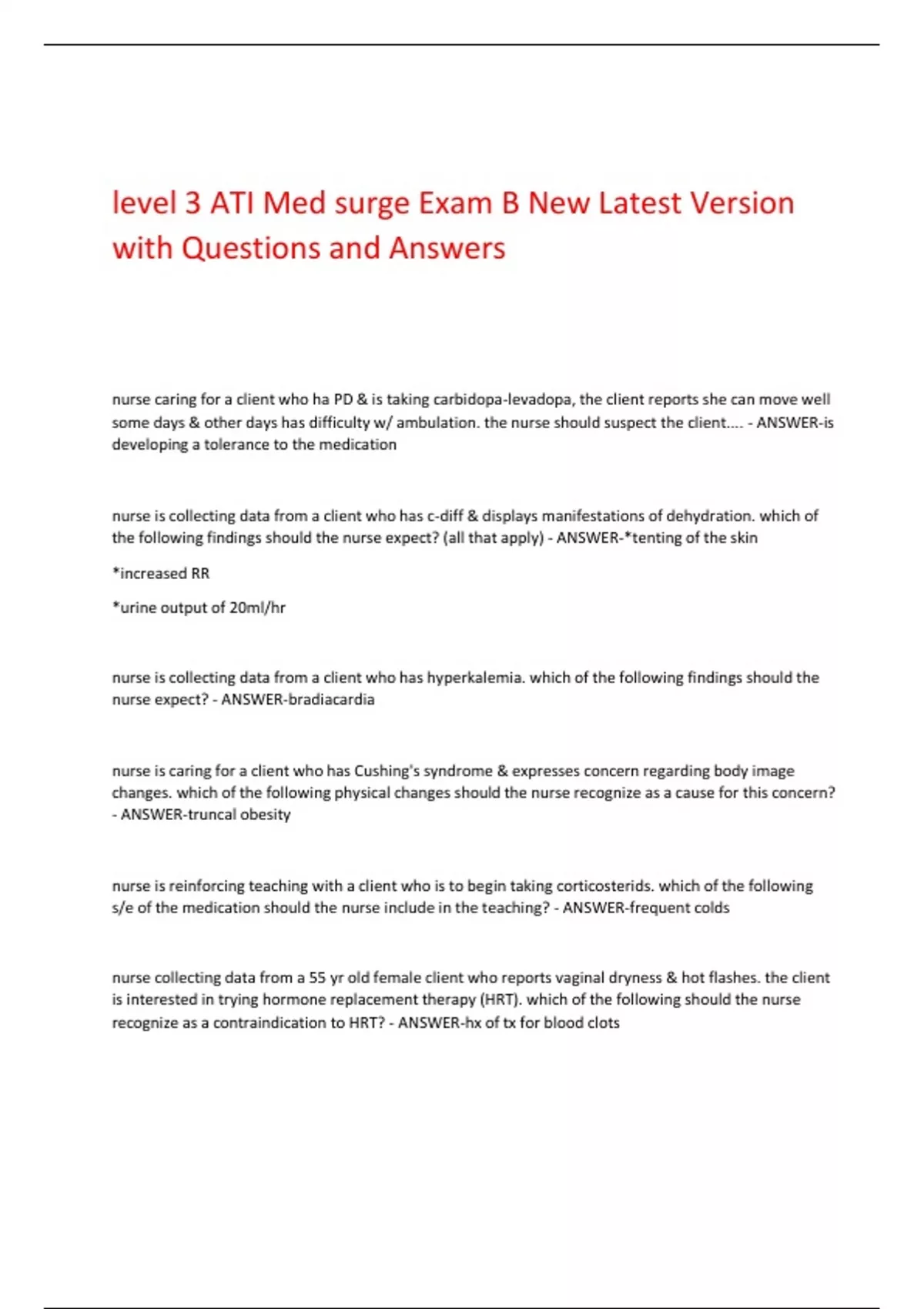 level 3 ATI Med surge Exam B New Latest Version with Questions and Answers

nurse caring for a client who ha PD & is taking carbidopa-levadopa, the client reports she can move well some days & other days has difficulty w/ ambulation. the nurse should suspect the client.... - ANSWER-is developing a tolerance to the medication

nurse is collecting data from a client who has c-diff & displays manifestations of dehydration. which of the following findings should the nurse expect? (all that apply) - ANSWER-*tenting of the skin

*increased RR

*urine output of 20ml/hr

nurse is collecting data from a client who has hyperkalemia. which of the following findings should the nurse expect? - ANSWER-bradiacardia

nurse is caring for a client who has Cushing's syndrome & expresses concern regarding body image changes. which of the following physical changes should the nurse recognize as a cause for this concern? - ANSWER-truncal obesity

nurse is reinforcing teaching with a client who is to begin taking corticosterids. which of the following s/e of the medication should the nurse include in the teaching? - ANSWER-frequent colds

nurse collecting data from a 55 yr old female client who reports vaginal dryness & hot flashes. the client is interested in trying hormone replacement therapy (HRT). which of the following should the nurse recognize as a contraindication to HRT? - ANSWER-hx of tx for blood clots